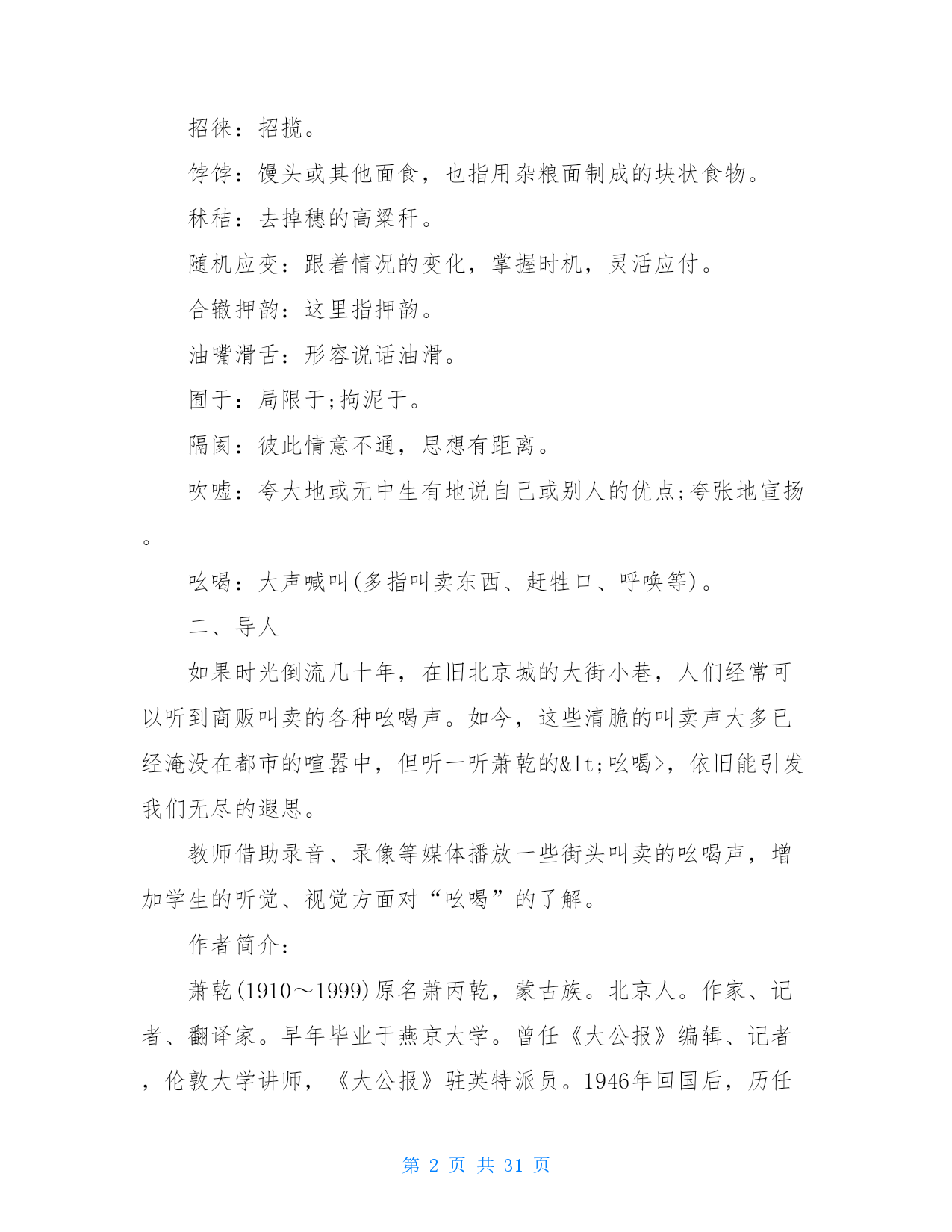 招徕：招揽。

饽饽：馒头或其他面食，也指用杂粮面制成的块状食物。

秫秸：去掉穗的高粱秆。

随机应变：跟着情况的变化，掌握时机，灵活应付。

合辙押韵：这里指押韵。

油嘴滑舌：形容说话油滑。

囿于：局限于;拘泥于。

隔阂：彼此情意不通，思想有距离。

吹嘘：夸大地或无中生有地说自己或别人的优点;夸张地宣扬。

吆喝：大声喊叫(多指叫卖东西、赶牲口、呼唤等)。

二、导人

如果时光倒流几十年，在旧北京城的大街小巷，人们经常可以听到商贩叫卖的各种吆喝声。如今，这些清脆的叫卖声大多已经淹没在都市的喧嚣中，但听一听萧乾的&lt;吆喝>，依旧能引发我们无尽的遐思。

教师借助录音、录像等媒体播放一些街头叫卖的吆喝声，增加学生的听觉、视觉方面对“吆喝”的了解。

作者简介：

萧乾(1910～1999)原名萧丙乾，蒙古族。北京人。作家、记者、翻译家。早年毕业于燕京大学。曾任《大公报》编辑、记者，伦敦大学讲师，《大公报》驻英特派员。1946年回国后，历任

第 2 页 共 31 页